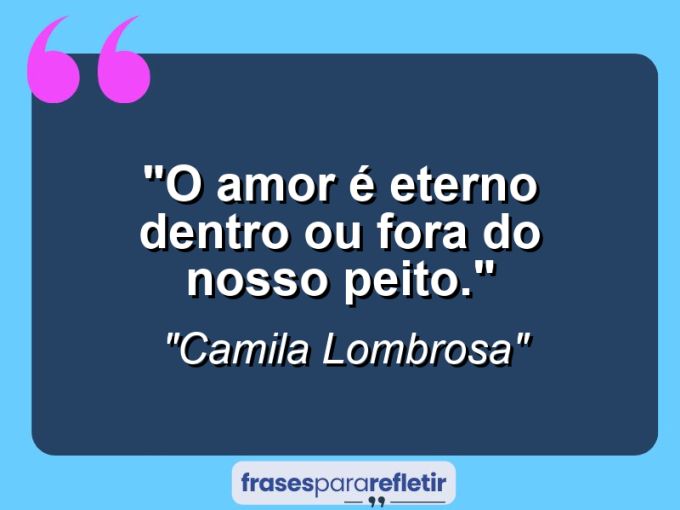 "O amor é eterno dentro ou fora do nosso peito."

"Camila Lombrosa"

frasespararefletir